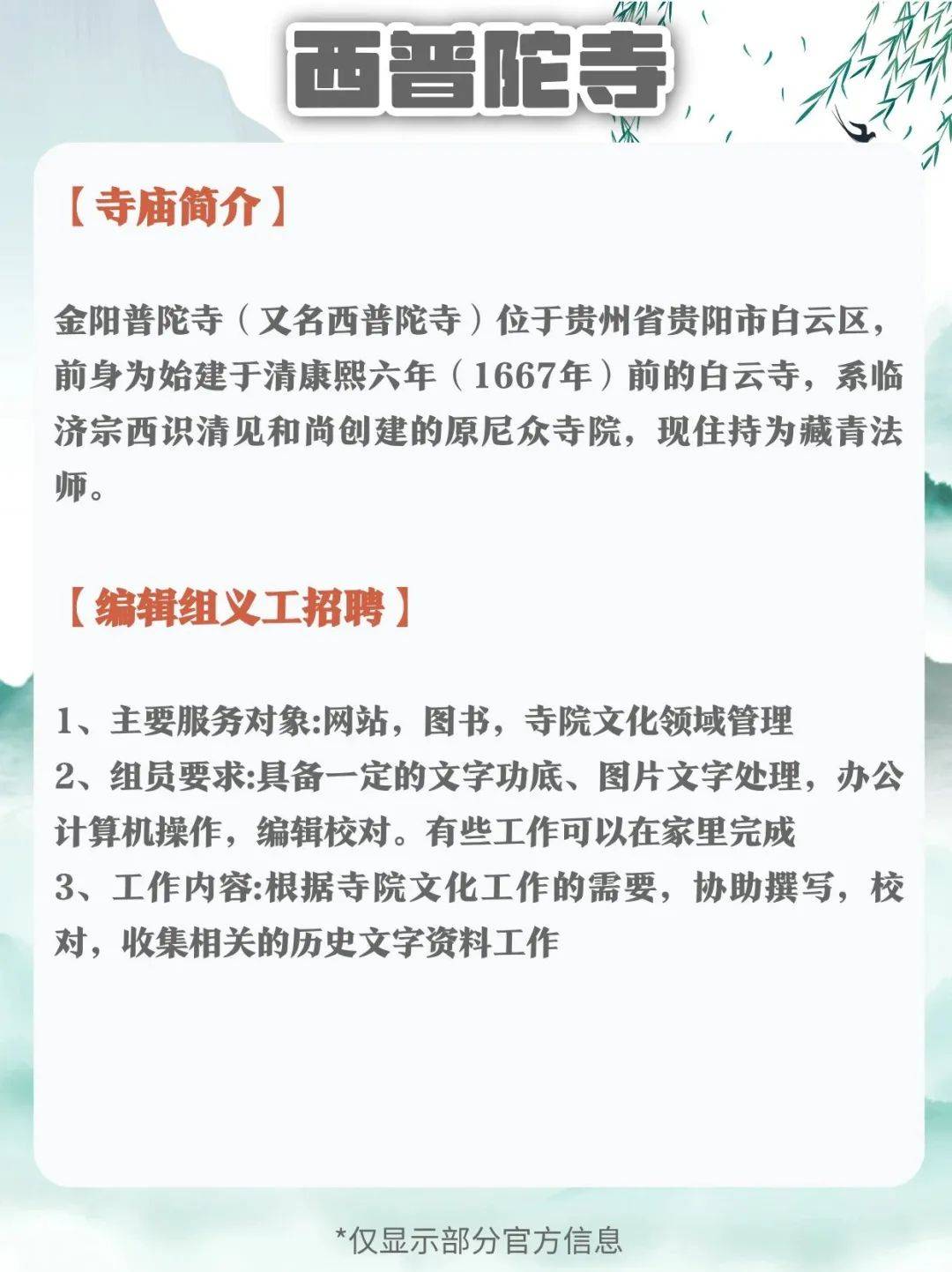 西普陀寺

【寺庙简介】

金阳普陀寺（又名西普陀寺）位于贵州省贵阳市白云区，前身为始建于清康熙六年（1667年）前的白云寺，系临济宗西识清见和尚创建的原尼众寺院，现住持为藏青法师。

【编辑组义工招聘】

1、主要服务对象:网站，图书，寺院文化领域管理
2、组员要求:具备一定的文字功底、图片文字处理，办公计算机操作，编辑校对。有些工作可以在家里完成
3、工作内容:根据寺院文化工作的需要，协助撰写，校对，收集相关的历史文字资料工作

*仅显示部分官方信息